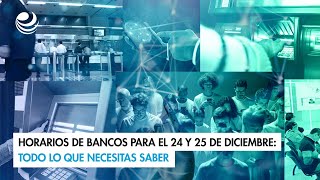 HORARIOS DE BANCOS PARA EL 24 Y 25 DE DICIEMBRE:
TODO LO QUE NECESITAS SABER